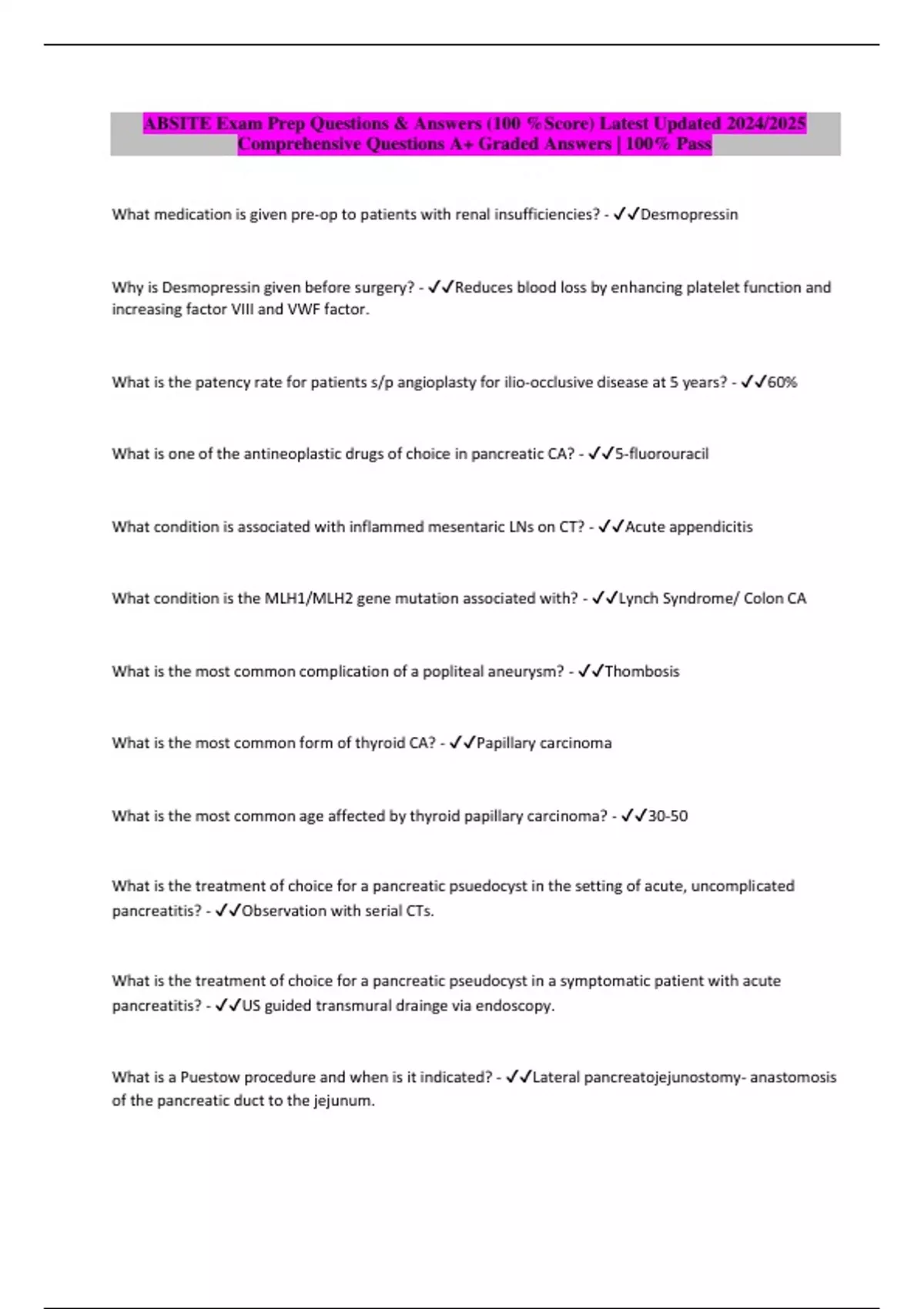 ABSITE Exam Prep Questions & Answers (100 %Score) Latest Updated 2024/2025 Comprehensive Questions A+ Graded Answers | 100% Pass

What medication is given pre-op to patients with renal insufficiencies? - ✓✓Desmopressin

Why is Desmopressin given before surgery? - ✓✓Reduces blood loss by enhancing platelet function and increasing factor VIII and VWF factor.

What is the patency rate for patients s/p angioplasty for ilio-occlusive disease at 5 years? - ✓✓60%

What is one of the antineoplastic drugs of choice in pancreatic CA? - ✓✓5-fluorouracil

What condition is associated with inflammed mesentaric LNs on CT? - ✓✓Acute appendicitis

What condition is the MLH1/MLH2 gene mutation associated with? - ✓✓Lynch Syndrome/ Colon CA

What is the most common complication of a popliteal aneurysm? - ✓✓Thombosis

What is the most common form of thyroid CA? - ✓✓Papillary carcinoma

What is the most common age affected by thyroid papillary carcinoma? - ✓✓30-50

What is the treatment of choice for a pancreatic psuedocyst in the setting of acute, uncomplicated pancreatitis? - ✓✓Observation with serial CTs.

What is the treatment of choice for a pancreatic pseudocyst in a symptomatic patient with acute pancreatitis? - ✓✓US guided transmural drainge via endoscopy.

What is a Puestow procedure and when is it indicated? - ✓✓Lateral pancreatojejunostomy- anastomosis of the pancreatic duct to the jejunum.